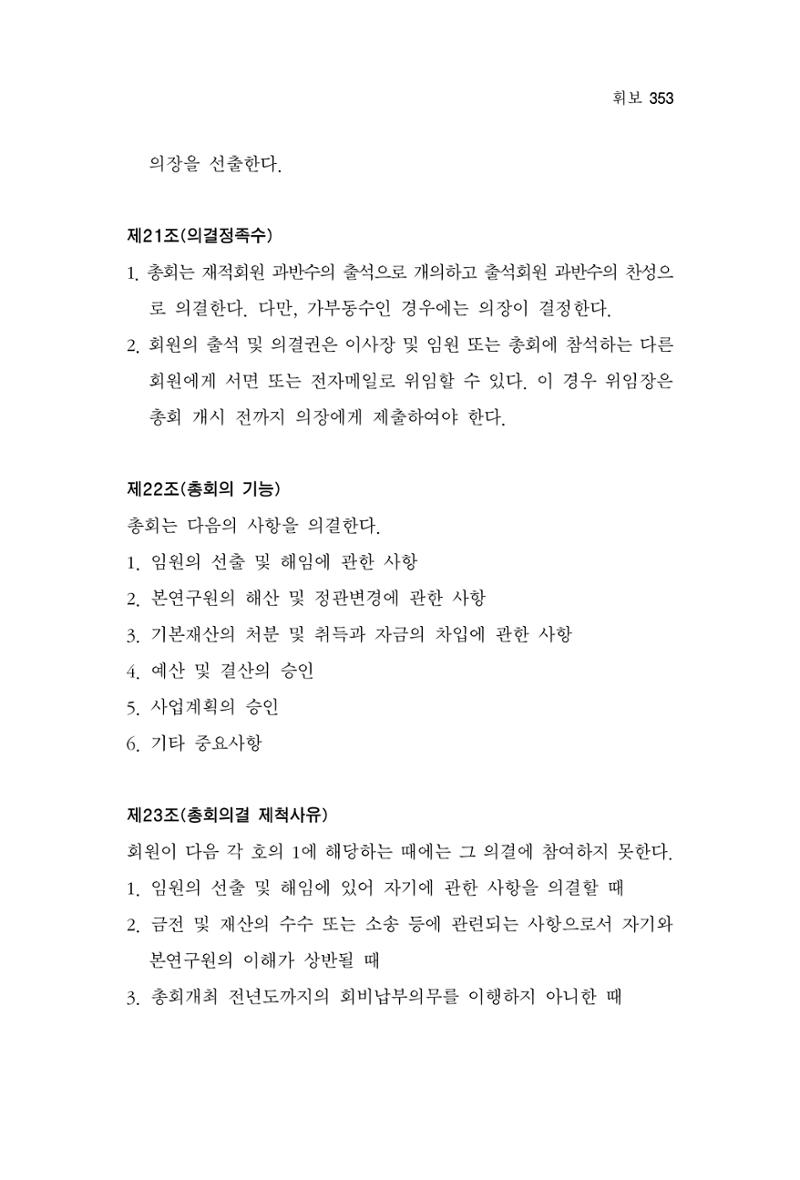 휘보 353

의장을 선출한다.

제21조(의결정족수)

1. 총회는 재적회원 과반수의 출석으로 개의하고 출석회원 과반수의 찬성으로 의결한다. 다만, 가부동수인 경우에는 의장이 결정한다.

2. 회원의 출석 및 의결권은 이사장 및 임원 또는 총회에 참석하는 다른 회원에게 서면 또는 전자메일로 위임할 수 있다. 이 경우 위임장은 총회 개시 전까지 의장에게 제출하여야 한다.

제22조(총회의 기능)

총회는 다음의 사항을 의결한다.

1. 임원의 선출 및 해임에 관한 사항
2. 본연구원의 해산 및 정관변경에 관한 사항
3. 기본재산의 처분 및 취득과 자금의 차입에 관한 사항
4. 예산 및 결산의 승인
5. 사업계획의 승인
6. 기타 중요사항

제23조(총회의결 제척사유)

회원이 다음 각 호의 1에 해당하는 때에는 그 의결에 참여하지 못한다.

1. 임원의 선출 및 해임에 있어 자기에 관한 사항을 의결할 때
2. 금전 및 재산의 수수 또는 소송 등에 관련되는 사항으로서 자기와 본연구원의 이해가 상반될 때
3. 총회개최 전년도까지의 회비납부의무를 이행하지 아니한 때